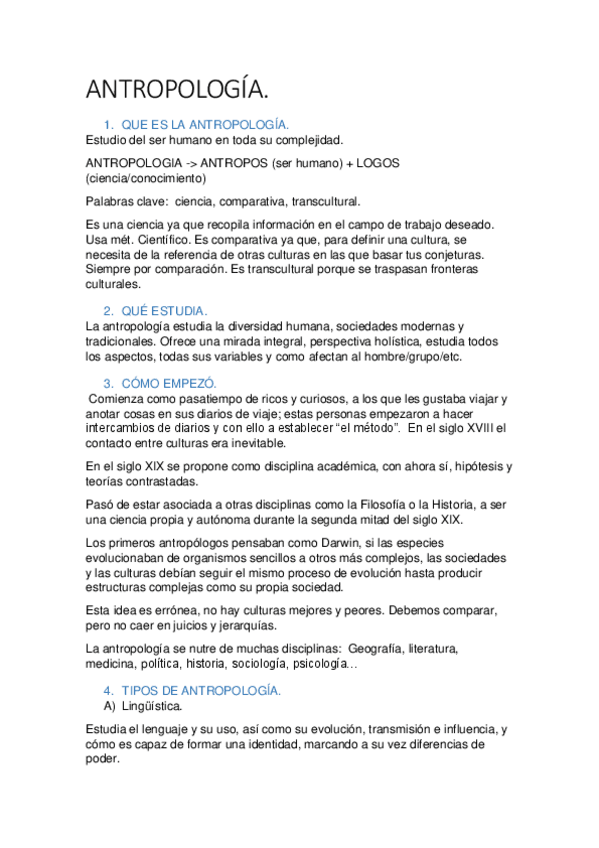 ANTROPOLOGÍA.

1. QUE ES LA ANTROPOLOGÍA.
Estudio del ser humano en toda su complejidad.

ANTROPOLOGIA -> ANTROPOS (ser humano) + LOGOS (ciencia/conocimiento)

Palabras clave: ciencia, comparativa, transcultural.

Es una ciencia ya que recopila información en el campo de trabajo deseado. Usa mét. Científico. Es comparativa ya que, para definir una cultura, se necesita de la referencia de otras culturas en las que basar tus conjeturas. Siempre por comparación. Es transcultural porque se traspasan fronteras culturales.

2. QUÉ ESTUDIA.
La antropología estudia la diversidad humana, sociedades modernas y tradicionales. Ofrece una mirada integral, perspectiva holística, estudia todos los aspectos, todas sus variables y como afectan al hombre/grupo/etc.

3. CÓMO EMPEZÓ.
Comienza como pasatiempo de ricos y curiosos, a los que les gustaba viajar y anotar cosas en sus diarios de viaje; estas personas empezaron a hacer intercambios de diarios y con ello a establecer “el método”. En el siglo XVIII el contacto entre culturas era inevitable.

En el siglo XIX se propone como disciplina académica, con ahora sí, hipótesis y teorías contrastadas.

Pasó de estar asociada a otras disciplinas como la Filosofía o la Historia, a ser una ciencia propia y autónoma durante la segunda mitad del siglo XIX.

Los primeros antropólogos pensaban como Darwin, si las especies evolucionaban de organismos sencillos a otros más complejos, las sociedades y las culturas debían seguir el mismo proceso de evolución hasta producir estructuras complejas como su propia sociedad.

Esta idea es errónea, no hay culturas mejores y peores. Debemos comparar, pero no caer en juicios y jerarquías.

La antropología se nutre de muchas disciplinas: Geografía, literatura, medicina, política, historia, sociología, psicología…

4. TIPOS DE ANTROPOLOGÍA.
A) Lingüística.

Estudia el lenguaje y su uso, así como su evolución, transmisión e influencia, y cómo es capaz de formar una identidad, marcando a su vez diferencias de poder.